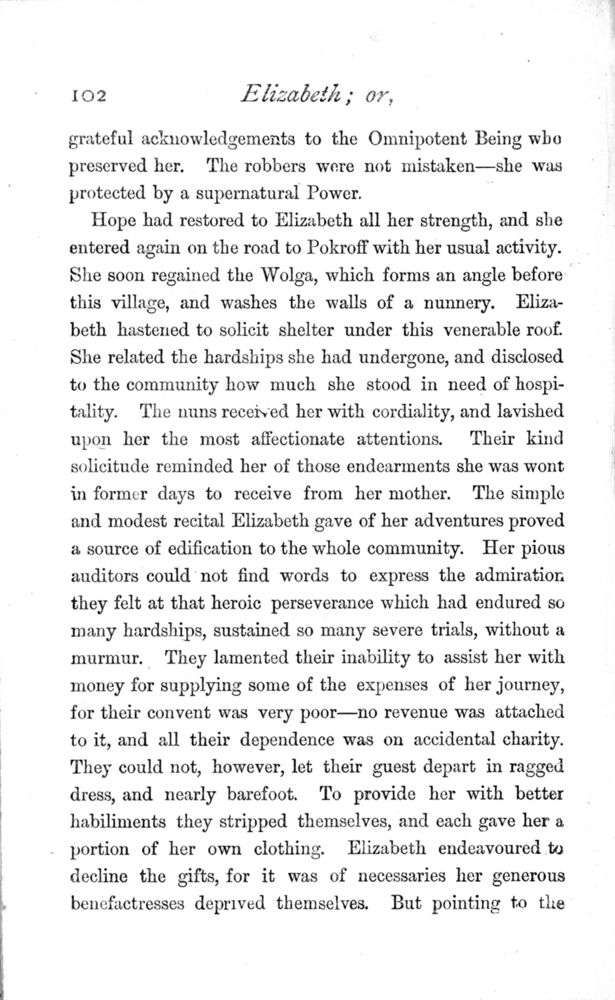 102 Elizabeth; or,

grateful acknowledgements to the Omnipotent Being who preserved her. The robbers were not mistaken—she was protected by a supernatural Power.

Hope had restored to Elizabeth all her strength, and she entered again on the road to Pokroff with her usual activity. She soon regained the Wolga, which forms an angle before this village, and washes the walls of a nunnery. Elizabeth hastened to solicit shelter under this venerable roof. She related the hardships she had undergone, and disclosed to the community how much she stood in need of hospitality. The nuns received her with cordiality, and lavished upon her the most affectionate attentions. Their kind solicitude reminded her of those endearments she was wont in former days to receive from her mother. The simple and modest recital Elizabeth gave of her adventures proved a source of edification to the whole community. Her pious auditors could not find words to express the admiration they felt at that heroic perseverance which had endured so many hardships, sustained so many severe trials, without a murmur. They lamented their inability to assist her with money for supplying some of the expenses of her journey, for their convent was very poor—no revenue was attached to it, and all their dependence was on accidental charity. They could not, however, let their guest depart in ragged dress, and nearly barefoot. To provide her with better habiliments they stripped themselves, and each gave her a portion of her own clothing. Elizabeth endeavoured to decline the gifts, for it was of necessaries her generous benefactresses deprived themselves. But pointing to the